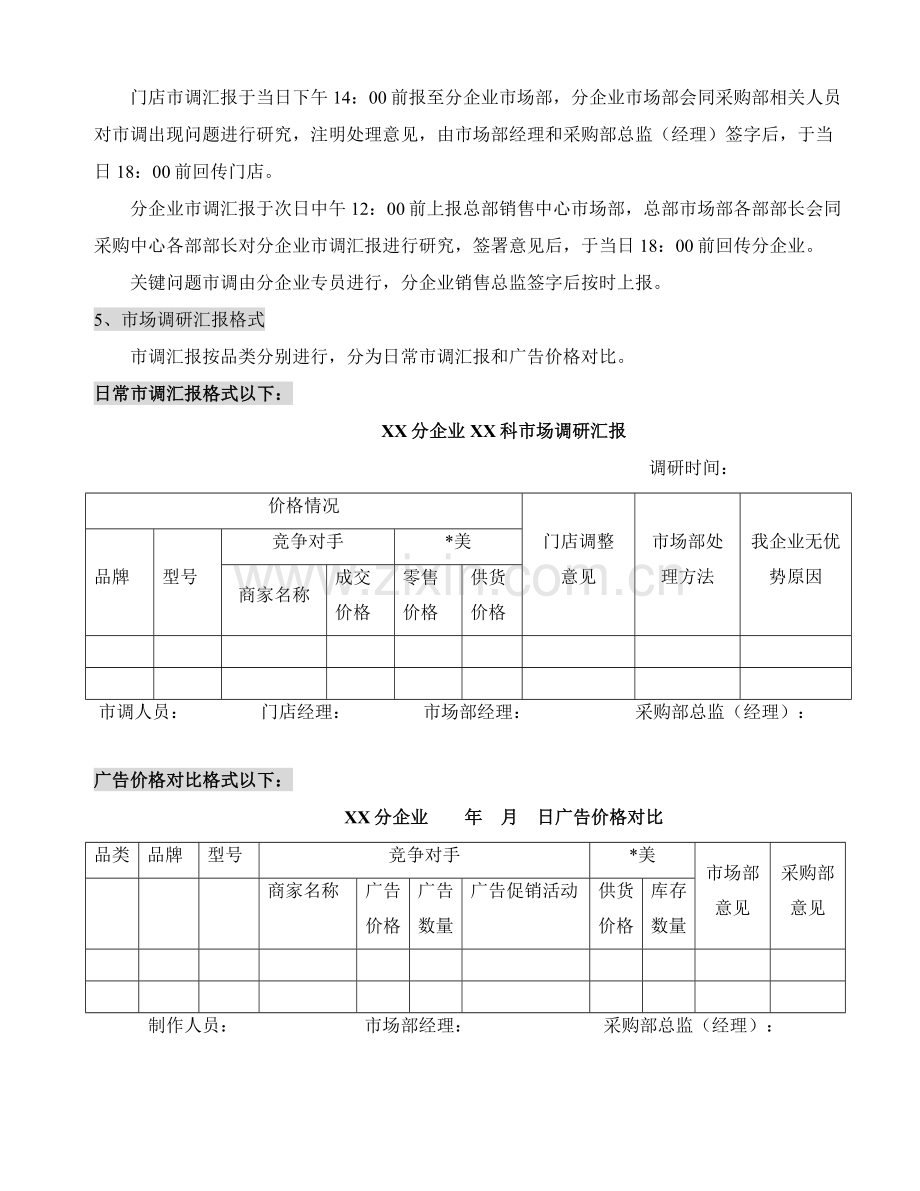 门店市调汇报于当日下午14：00前报至分企业市场部，分企业市场部会同采购部相关人员对市调出现问题进行研究，注明处理意见，由市场部经理和采购部总监（经理）签字后，于当日18：00前回传门店。

分企业市调汇报于次日中午12：00前上报总部销售中心市场部，总部市场部各部部长会同采购中心各部部长对分企业市调汇报进行研究，签署意见后，于当日18：00前回传分企业。

关键问题市调由分企业专员进行，分企业销售总监签字后按时上报。

5、市场调研汇报格式

市调汇报按品类分别进行，分为日常市调汇报和广告价格对比。

日常市调汇报格式以下：

XX分企业XX科市场调研汇报

调研时间：

| 价格情况 | | | | | | 门店调整意见 | 市场部处理方法 | 我企业无优势原因 |
|---|---|---|---|---|---|---|---|---|
| 品牌 | 型号 | 竞争对手 | | *美 | | | | |
| | | 商家名称 | 成交价格 | 零售价格 | 供货价格 | | | |
| | | | | | | | | |
| | | | | | | | | |

市调人员： 门店经理： 市场部经理： 采购部总监（经理）：

广告价格对比格式以下：

XX分企业 年 月 日广告价格对比

| 品类 | 品牌 | 型号 | 竞争对手 | | | | *美 | | 市场部意见 | 采购部意见 |
|---|---|---|---|---|---|---|---|---|---|---|
| | | | 商家名称 | 广告价格 | 广告数量 | 广告促销活动 | 供货价格 | 库存数量 | | |
| | | | | | | | | | | |
| | | | | | | | | | | |

制作人员： 市场部经理： 采购部总监（经理）：

www.zixin.com.cn